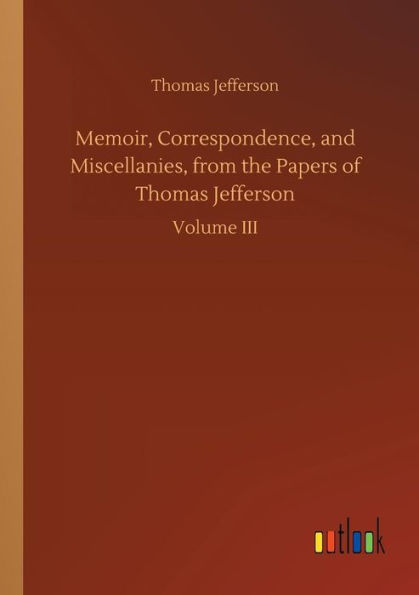 Thomas Jefferson

Memoir, Correspondence, and Miscellanies, from the Papers of Thomas Jefferson

Volume III

outlook